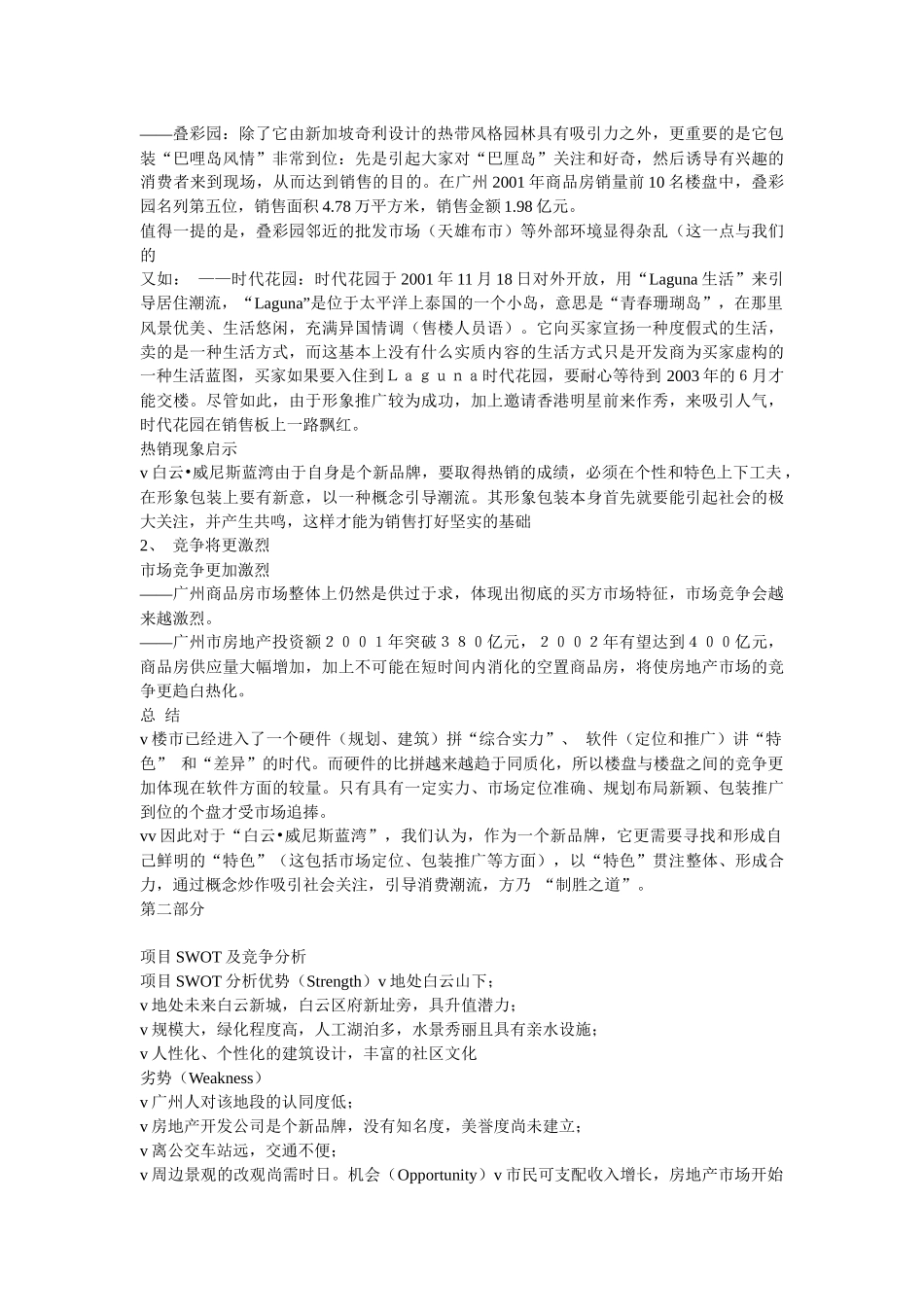 ——叠彩园：除了它由新加坡奇利设计的热带风格园林具有吸引力之外，更重要的是它包装“巴哩岛风情”非常到位：先是引起大家对“巴厘岛”关注和好奇，然后诱导有兴趣的消费者来到现场，从而达到销售的目的。在广州 2001 年商品房销量前 10 名楼盘中，叠彩园名列第五位，销售面积 4.78 万平方米，销售金额 1.98 亿元。
值得一提的是，叠彩园邻近的批发市场（天雄布市）等外部环境显得杂乱（这一点与我们的
又如： ——时代花园：时代花园于 2001 年 11 月 18 日对外开放，用“Laguna 生活”来引导居住潮流，“Laguna”是位于太平洋上泰国的一个小岛，意思是“青春珊瑚岛”，在那里风景优美、生活悠闲，充满异国情调（售楼人员语）。它向买家宣扬一种度假式的生活，卖的是一种生活方式，而这基本上没有什么实质内容的生活方式只是开发商为买家虚构的一种生活蓝图，买家如果要入住到Ｌａｇｕｎａ时代花园，要耐心等待到 2003 年的 6 月才能交楼。尽管如此，由于形象推广较为成功，加上邀请香港明星前来作秀，来吸引人气，时代花园在销售板上一路飘红。
热销现象启示
v 白云•威尼斯蓝湾由于自身是个新品牌，要取得热销的成绩，必须在个性和特色上下工夫，在形象包装上要有新意，以一种概念引导潮流。其形象包装本身首先就要能引起社会的极大关注，并产生共鸣，这样才能为销售打好坚实的基础
2、 竞争将更激烈
市场竞争更加激烈
——广州商品房市场整体上仍然是供过于求，体现出彻底的买方市场特征，市场竞争会越来越激烈。
——广州市房地产投资额２００１年突破３８０亿元，２００２年有望达到４００亿元，商品房供应量大幅增加，加上不可能在短时间内消化的空置商品房，将使房地产市场的竞争更趋白热化。
总 结
v 楼市已经进入了一个硬件（规划、建筑）拼“综合实力”、 软件（定位和推广）讲“特色” 和“差异”的时代。而硬件的比拼越来越趋于同质化，所以楼盘与楼盘之间的竞争更加体现在软件方面的较量。只有具有一定实力、市场定位准确、规划布局新颖、包装推广到位的个盘才受市场追捧。
vv 因此对于“白云•威尼斯蓝湾”，我们认为，作为一个新品牌，它更需要寻找和形成自己鲜明的“特色”（这包括市场定位、包装推广等方面），以“特色”贯注整体、形成合力，通过概念炒作吸引社会关注，引导消费潮流，方乃 “制胜之道”。
第二部分

项目 SWOT 及竞争分析
项目 SWOT 分析优势（Strength）v 地处白云山下；
v 地处未来白云新城，白云区府新址旁，具升值潜力；
v 规模大，绿化程度高，人工湖泊多，水景秀丽且具有亲水设施；
v 人性化、个性化的建筑设计，丰富的社区文化
劣势（Weakness）
v 广州人对该地段的认同度低；
v 房地产开发公司是个新品牌，没有知名度，美誉度尚未建立；
v 离公交车站远，交通不便；
v 周边景观的改观尚需时日。机会（Opportunity）v 市民可支配收入增长，房地产市场开始